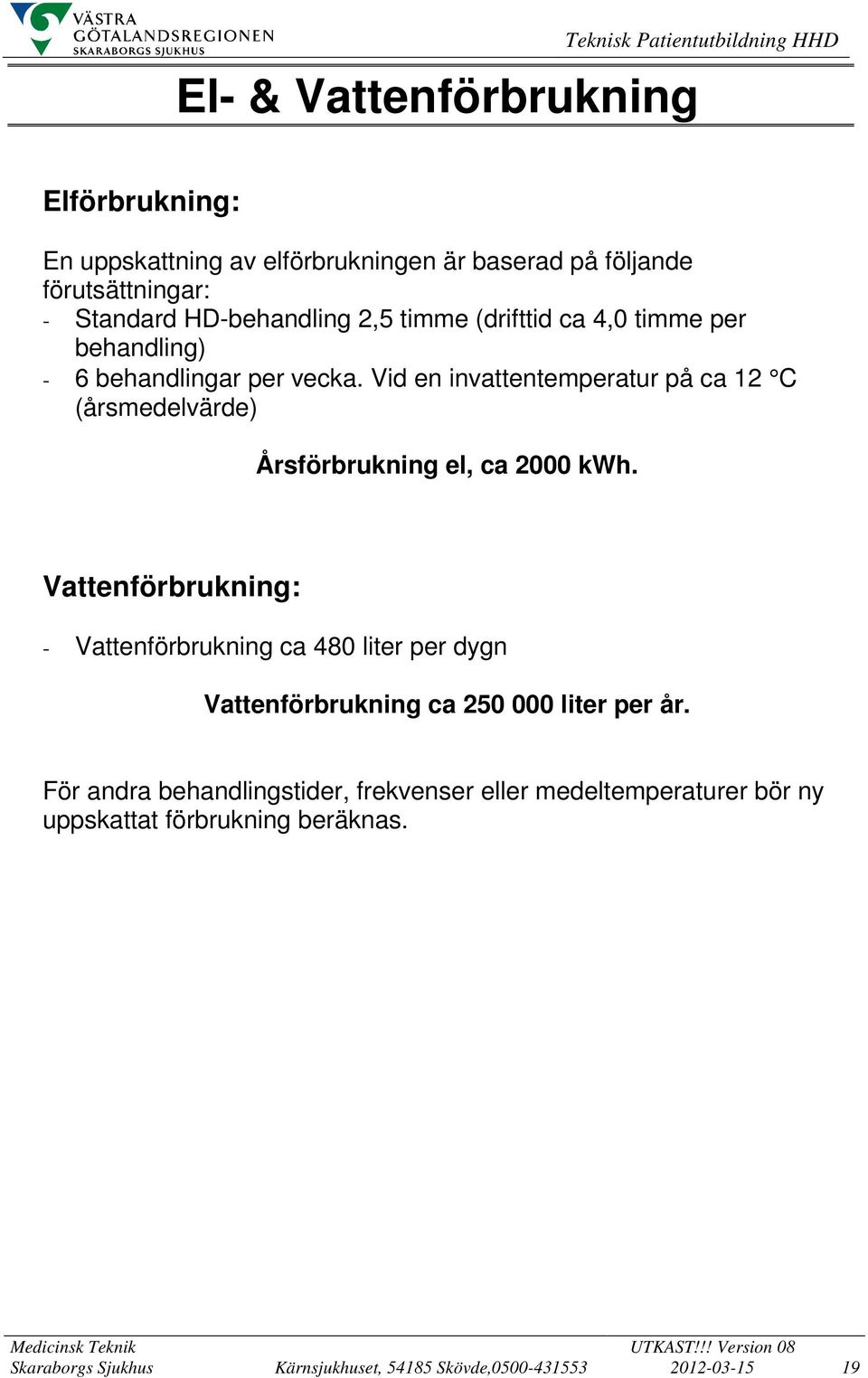 VÄSTRA GÖTALANDSREGIONEN
SKARABORGS SJUKHUS

Teknisk Patientutbildning HHD

El- & Vattenförbrukning

Elförbrukning:

En uppskattning av elförbrukningen är baserad på följande förutsättningar:
- Standard HD-behandling 2,5 timme (drifttid ca 4,0 timme per behandling)
- 6 behandlingar per vecka. Vid en invattentemperatur på ca 12 °C (årsmedelvärde)

Årsförbrukning el, ca 2000 kWh.

Vattenförbrukning:

- Vattenförbrukning ca 480 liter per dygn

Vattenförbrukning ca 250 000 liter per år.

För andra behandlingstider, frekvenser eller medeltemperaturer bör ny uppskattat förbrukning beräknas.

Medicinsk Teknik
Skaraborgs Sjukhus
Kärnsjukhuset, 54185 Skövde,0500-431553
UTKAST!!! Version 08
2012-03-15
19